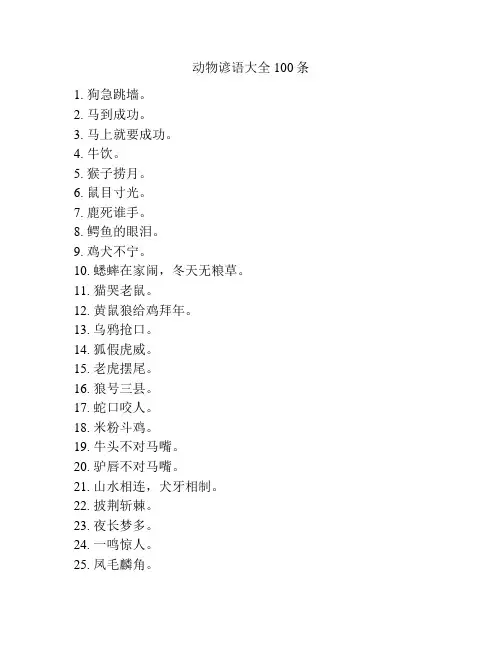 动物谚语大全 100 条

1. 狗急跳墙。
2. 马到成功。
3. 马上就要成功。
4. 牛饮。
5. 猴子捞月。
6. 鼠目寸光。
7. 鹿死谁手。
8. 鳄鱼的眼泪。
9. 鸡犬不宁。
10. 蟋蟀在家闹，冬天无粮草。
11. 猫哭老鼠。
12. 黄鼠狼给鸡拜年。
13. 乌鸦抢口。
14. 狐假虎威。
15. 老虎摆尾。
16. 狼号三县。
17. 蛇口咬人。
18. 米粉斗鸡。
19. 牛头不对马嘴。
20. 驴唇不对马嘴。
21. 山水相连，犬牙相制。
22. 披荆斩棘。
23. 夜长梦多。
24. 一鸣惊人。
25. 凤毛麟角。